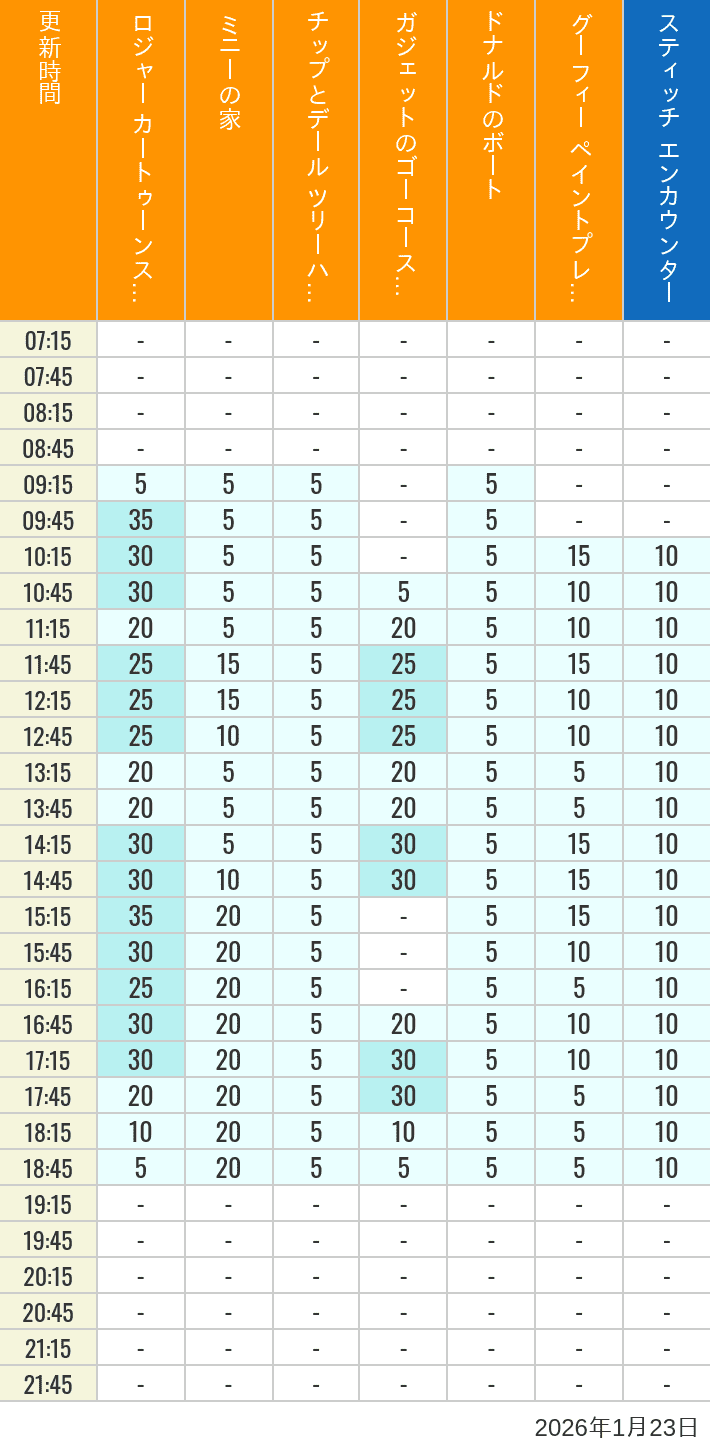 | 更新時間 | ロジャー カートゥーンス… | ミニーの家 | チップとデール ツリーハ… | ガジェットのゴーコース… | ドナルドのボート | グーフィー ペイントプレ… | スティッチ エンカウンター |
|---|---|---|---|---|---|---|---|
| 07:15 | - | - | - | - | - | - | - |
| 07:45 | - | - | - | - | - | - | - |
| 08:15 | - | - | - | - | - | - | - |
| 08:45 | - | - | - | - | - | - | - |
| 09:15 | 5 | 5 | 5 | - | 5 | - | - |
| 09:45 | 35 | 5 | 5 | - | 5 | - | - |
| 10:15 | 30 | 5 | 5 | - | 5 | 15 | 10 |
| 10:45 | 30 | 5 | 5 | 5 | 5 | 10 | 10 |
| 11:15 | 20 | 5 | 5 | 20 | 5 | 10 | 10 |
| 11:45 | 25 | 15 | 5 | 25 | 5 | 15 | 10 |
| 12:15 | 25 | 15 | 5 | 25 | 5 | 10 | 10 |
| 12:45 | 25 | 10 | 5 | 25 | 5 | 10 | 10 |
| 13:15 | 20 | 5 | 5 | 20 | 5 | 5 | 10 |
| 13:45 | 20 | 5 | 5 | 20 | 5 | 5 | 10 |
| 14:15 | 30 | 5 | 5 | 30 | 5 | 15 | 10 |
| 14:45 | 30 | 10 | 5 | 30 | 5 | 15 | 10 |
| 15:15 | 35 | 20 | 5 | - | 5 | 15 | 10 |
| 15:45 | 30 | 20 | 5 | - | 5 | 10 | 10 |
| 16:15 | 25 | 20 | 5 | - | 5 | 5 | 10 |
| 16:45 | 30 | 20 | 5 | 20 | 5 | 10 | 10 |
| 17:15 | 30 | 20 | 5 | 30 | 5 | 10 | 10 |
| 17:45 | 20 | 20 | 5 | 30 | 5 | 5 | 10 |
| 18:15 | 10 | 20 | 5 | 10 | 5 | 5 | 10 |
| 18:45 | 5 | 20 | 5 | 5 | 5 | 5 | 10 |
| 19:15 | - | - | - | - | - | - | - |
| 19:45 | - | - | - | - | - | - | - |
| 20:15 | - | - | - | - | - | - | - |
| 20:45 | - | - | - | - | - | - | - |
| 21:15 | - | - | - | - | - | - | - |
| 21:45 | - | - | - | - | - | - | - |

2026年1月23日